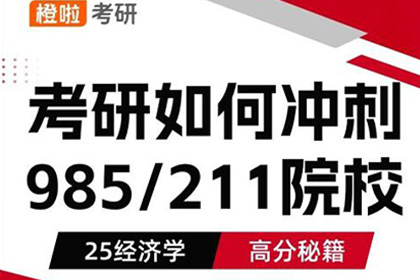 橙啦 考研

考研如何冲刺
985/211院校

25经济学 高分秘籍